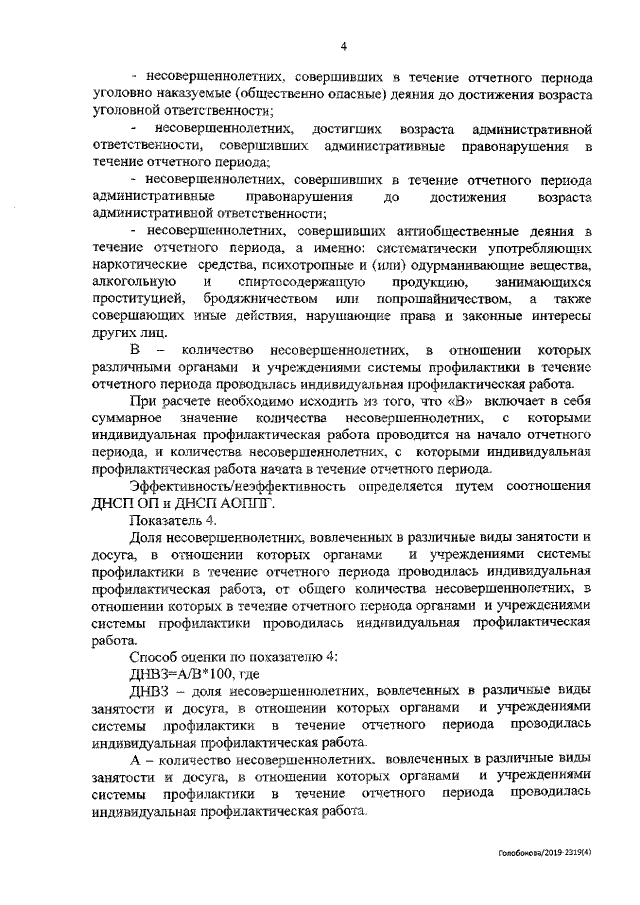 4

- несовершеннолетних, совершивших в течение отчетного периода уголовно наказуемые (общественно опасные) деяния до достижения возраста уголовной ответственности;

- несовершеннолетних, достигших возраста административной ответственности, совершивших административные правонарушения в течение отчетного периода;

- несовершеннолетних, совершивших в течение отчетного периода административные правонарушения до достижения возраста административной ответственности;

- несовершеннолетних, совершивших антиобщественные деяния в течение отчетного периода, а именно: систематически употребляющих наркотические средства, психотропные и (или) одурманивающие вещества, алкогольную и спиртосодержащую продукцию, занимающихся проституцией, бродяжничеством или попрошайничеством, а также совершающих иные действия, нарушающие права и законные интересы других лиц.

В – количество несовершеннолетних, в отношении которых различными органами и учреждениями системы профилактики в течение отчетного периода проводилась индивидуальная профилактическая работа.

При расчете необходимо исходить из того, что «В» включает в себя суммарное значение количества несовершеннолетних, с которыми индивидуальная профилактическая работа проводится на начало отчетного периода, и количества несовершеннолетних, с которыми индивидуальная профилактическая работа начата в течение отчетного периода.

Эффективность/неэффективность определяется путем соотношения ДНСП ОП и ДНСП АОППГ.

Показатель 4.

Доля несовершеннолетних, вовлеченных в различные виды занятости и досуга, в отношении которых органами и учреждениями системы профилактики в течение отчетного периода проводилась индивидуальная профилактическая работа, от общего количества несовершеннолетних, в отношении которых в течение отчетного периода органами и учреждениями системы профилактики проводилась индивидуальная профилактическая работа.

Способ оценки по показателю 4:

ДНВЗ=А/В*100, где

ДНВЗ – доля несовершеннолетних, вовлеченных в различные виды занятости и досуга, в отношении которых органами и учреждениями системы профилактики в течение отчетного периода проводилась индивидуальная профилактическая работа.

А – количество несовершеннолетних, вовлеченных в различные виды занятости и досуга, в отношении которых органами и учреждениями системы профилактики в течение отчетного периода проводилась индивидуальная профилактическая работа.

Голобокова/2019-2319(4)